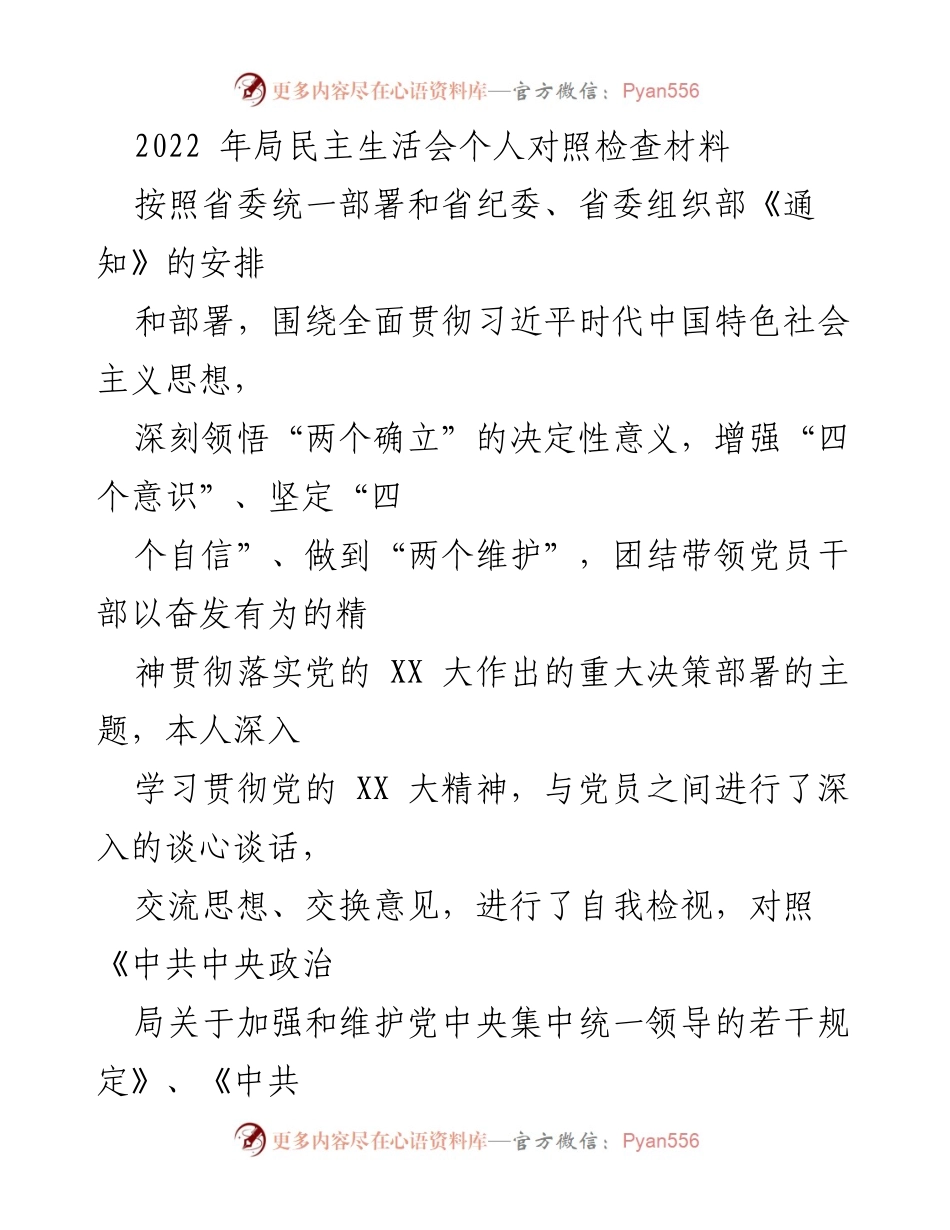 更多内容尽在心语资料库—官方微信：Pyan556

2022 年局民主生活会个人对照检查材料

按照省委统一部署和省纪委、省委组织部《通知》的安排

和部署，围绕全面贯彻习近平时代中国特色社会主义思想，

深刻领悟“两个确立”的决定性意义，增强“四个意识”、坚定“四

个自信”、做到“两个维护”，团结带领党员干部以奋发有为的精

神贯彻落实党的 XX 大作出的重大决策部署的主题，本人深入

学习贯彻党的 XX 大精神，与党员之间进行了深入的谈心谈话，

交流思想、交换意见，进行了自我检视，对照《中共中央政治

局关于加强和维护党中央集中统一领导的若干规定》、《中共

更多内容尽在心语资料库—官方微信：Pyan556